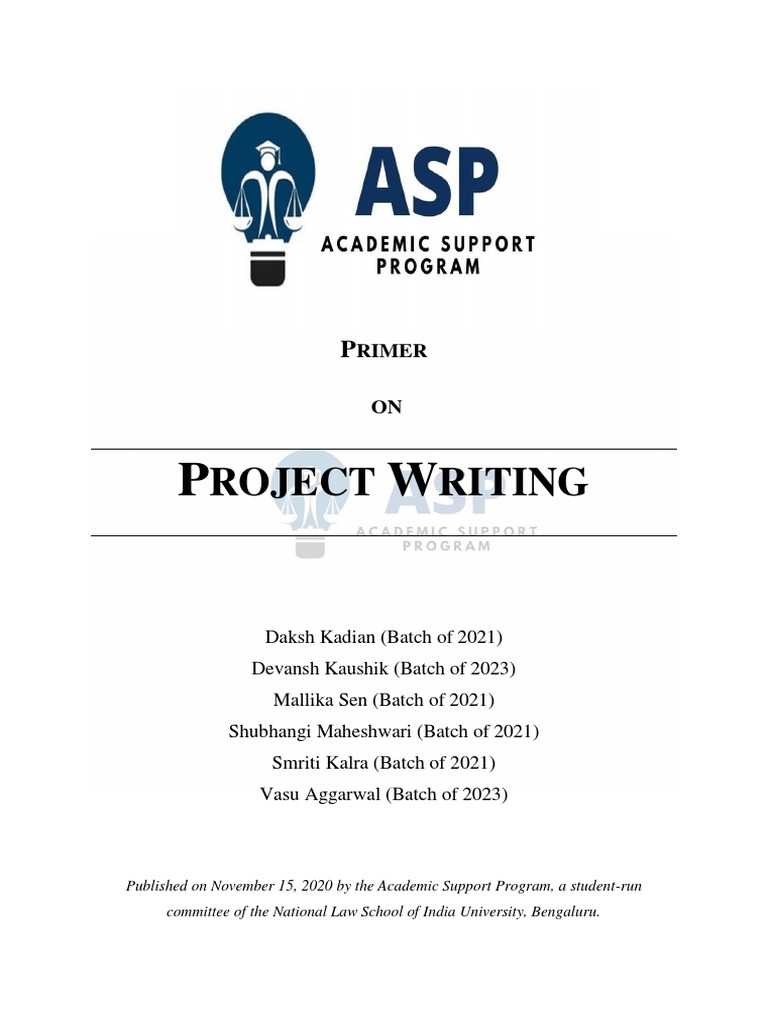 ASP
ACADEMIC SUPPORT PROGRAM

PRIMER

ON

PROJECT WRITING

ASP
ACADEMIC SUPPORT PROGRAM

Daksh Kadian (Batch of 2021)
Devansh Kaushik (Batch of 2023)
Mallika Sen (Batch of 2021)
Shubhangi Maheshwari (Batch of 2021)
Smriti Kalra (Batch of 2021)
Vasu Aggarwal (Batch of 2023)

Published on November 15, 2020 by the Academic Support Program, a student-run committee of the National Law School of India University, Bengaluru.